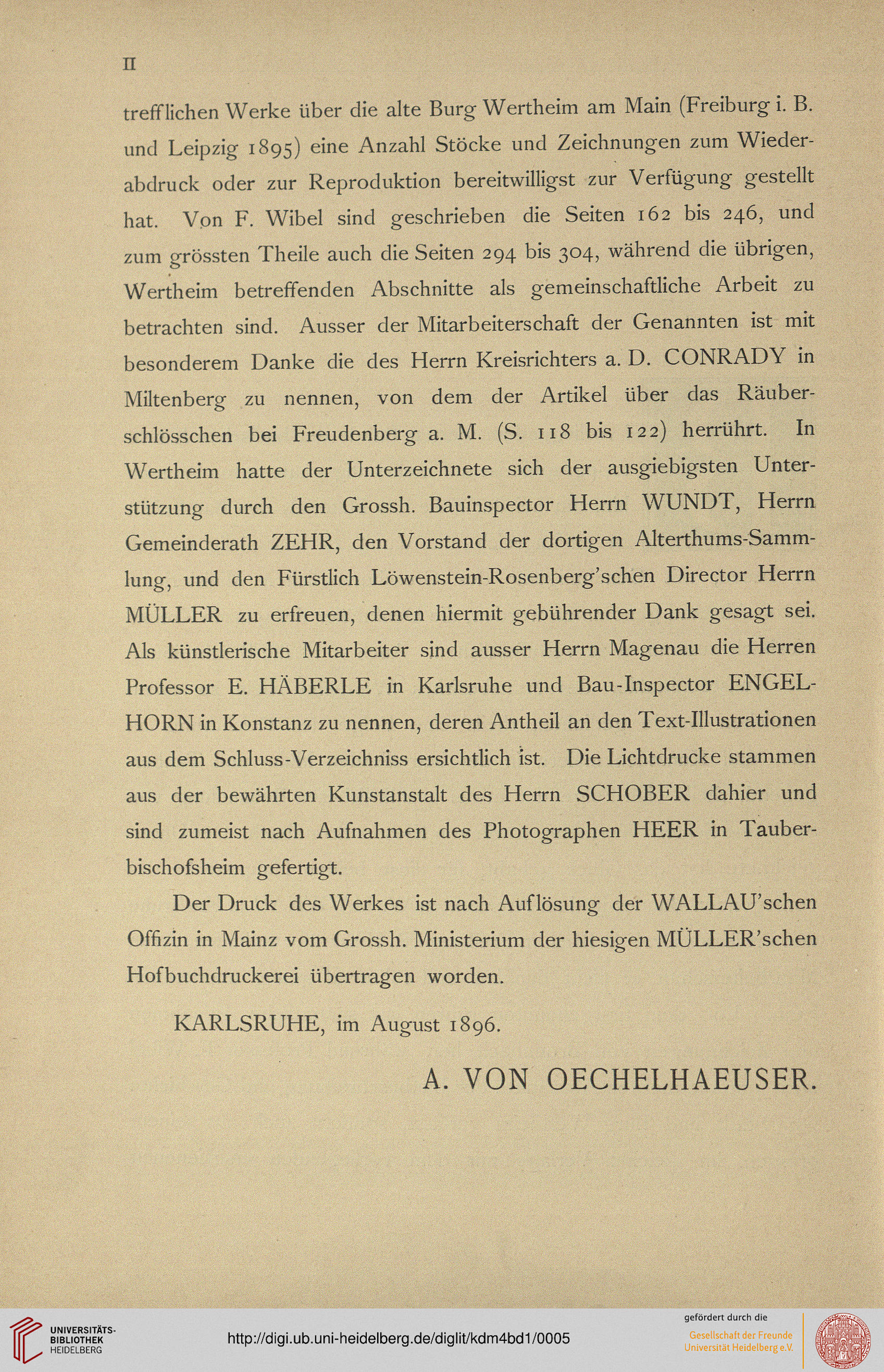 II

trefflichen Werke über die alte Burg Wertheim am Main (Freiburg i. B. und Leipzig 1895) eine Anzahl Stöcke und Zeichnungen zum Wiederabdruck oder zur Reproduktion bereitwilligst zur Verfügung gestellt hat. Von F. Wibel sind geschrieben die Seiten 162 bis 246, und zum grössten Theile auch die Seiten 294 bis 304, während die übrigen, Wertheim betreffenden Abschnitte als gemeinschaftliche Arbeit zu betrachten sind. Ausser der Mitarbeiterschaft der Genannten ist mit besonderem Danke die des Herrn Kreisrichters a. D. CONRADY in Miltenberg zu nennen, von dem der Artikel über das Räuberschlösschen bei Freudenberg a. M. (S. 118 bis 122) herrührt. In Wertheim hatte der Unterzeichnete sich der ausgiebigsten Unterstützung durch den Grossh. Bauinspector Herrn WUNDT, Herrn Gemeinderath ZEHR, den Vorstand der dortigen Alterthums-Sammlung, und den Fürstlich Löwenstein-Rosenberg'schen Director Herrn MÜLLER zu erfreuen, denen hiermit gebührender Dank gesagt sei. Als künstlerische Mitarbeiter sind ausser Herrn Magenau die Herren Professor E. HÄBERLE in Karlsruhe und Bau-Inspector ENGELHORN in Konstanz zu nennen, deren Antheil an den Text-Illustrationen aus dem Schluss-Verzeichniss ersichtlich ist. Die Lichtdrucke stammen aus der bewährten Kunstanstalt des Herrn SCHOBER dahier und sind zumeist nach Aufnahmen des Photographen HEER in Tauberbischofsheim gefertigt.

Der Druck des Werkes ist nach Auflösung der WALLAU'schen Offizin in Mainz vom Grossh. Ministerium der hiesigen MÜLLER'schen Hofbuchdruckerei übertragen worden.

KARLSRUHE, im August 1896.

A. VON OECHELHAEUSER.

UNIVERSITÄTS-BIBLIOTHEK HEIDELBERG

http://digi.ub.uni-heidelberg.de/diglit/kdm4bd1/0005

gefördert durch die Gesellschaft der Freunde Universität Heidelberg e.V.